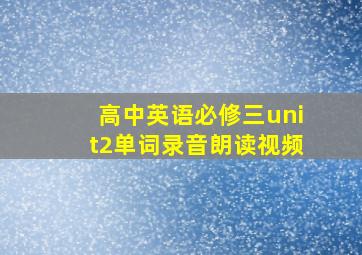 高中英语必修三unit2单词录音朗读视频